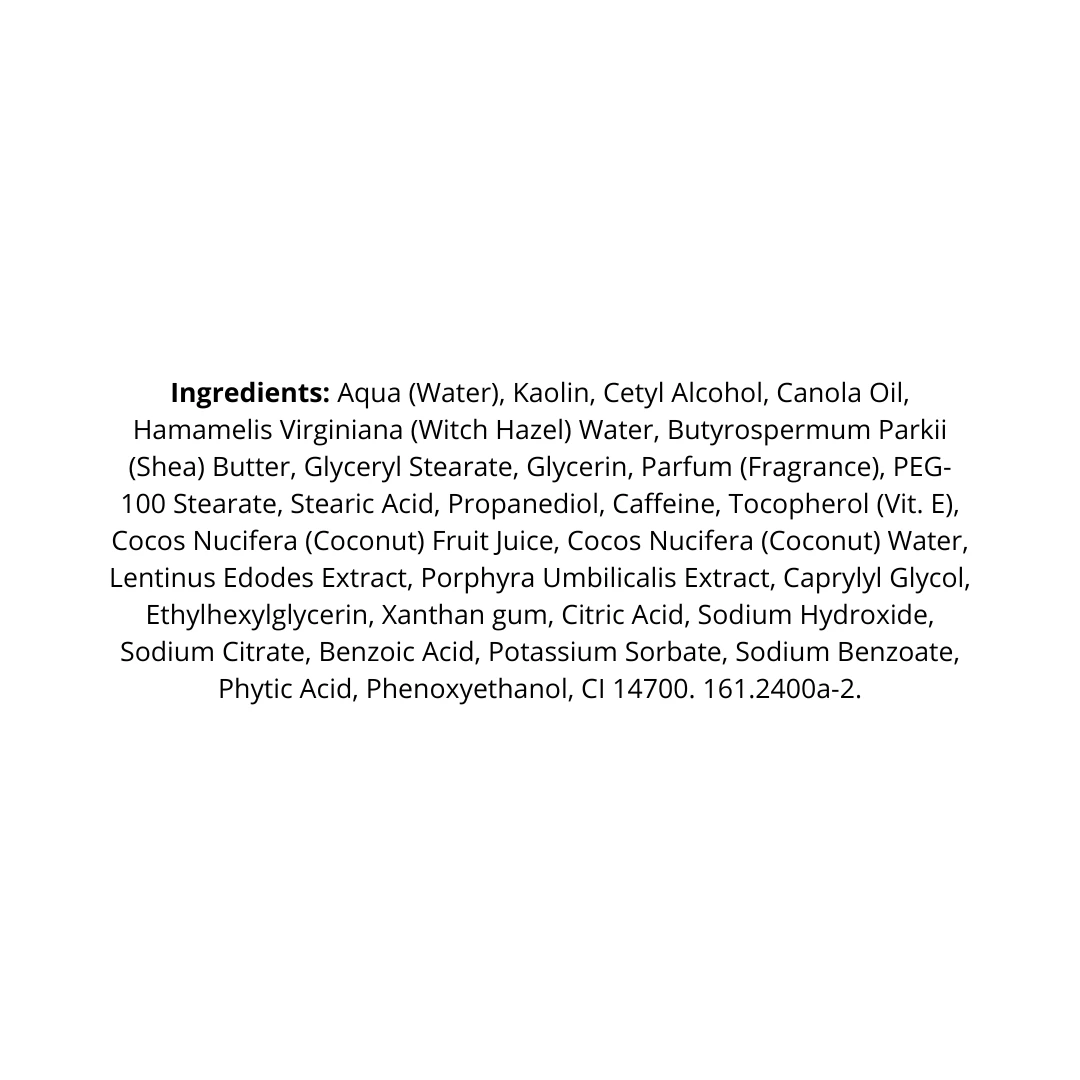 Ingredients: Aqua (Water), Kaolin, Cetyl Alcohol, Canola Oil, Hamamelis Virginiana (Witch Hazel) Water, Butyrospermum Parkii (Shea) Butter, Glyceryl Stearate, Glycerin, Parfum (Fragrance), PEG-100 Stearate, Stearic Acid, Propanediol, Caffeine, Tocopherol (Vit. E), Cocos Nucifera (Coconut) Fruit Juice, Cocos Nucifera (Coconut) Water, Lentinus Edodes Extract, Porphyra Umbilicalis Extract, Caprylyl Glycol, Ethylhexylglycerin, Xanthan gum, Citric Acid, Sodium Hydroxide, Sodium Citrate, Benzoic Acid, Potassium Sorbate, Sodium Benzoate, Phytic Acid, Phenoxyethanol, CI 14700. 161.2400a-2.